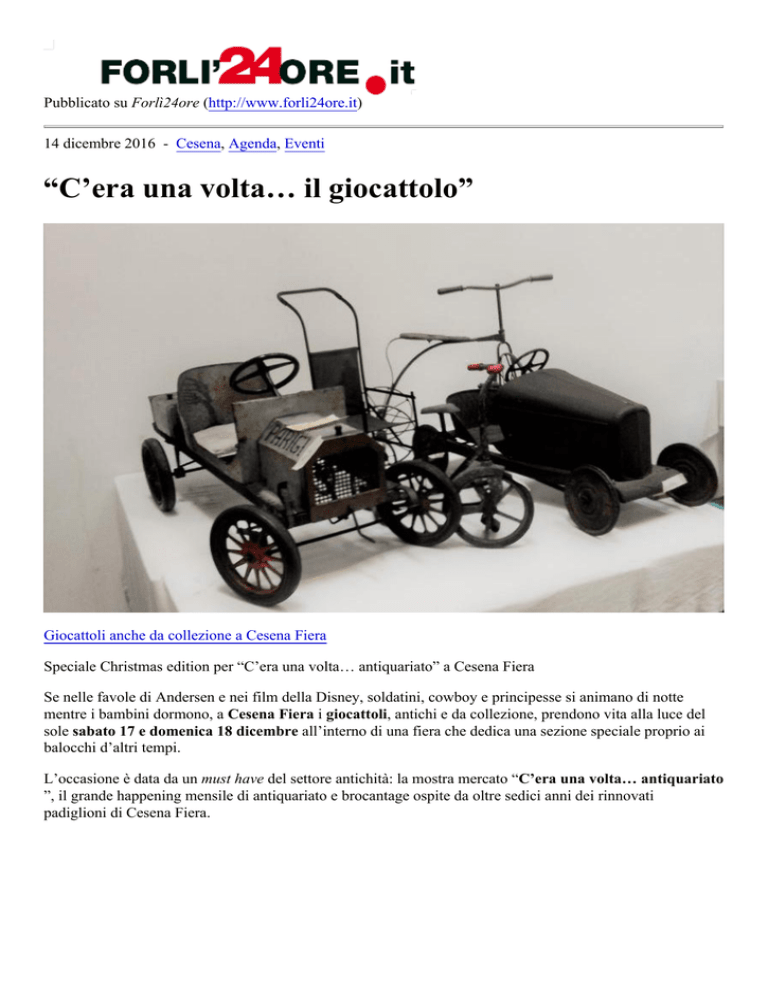 FORLI'24ORE.it

Pubblicato su Forlì24ore (http://www.forli24ore.it)

14 dicembre 2016 - Cesena, Agenda, Eventi

“C’era una volta… il giocattolo”

Giocattoli anche da collezione a Cesena Fiera

Speciale Christmas edition per “C’era una volta… antiquariato” a Cesena Fiera

Se nelle favole di Andersen e nei film della Disney, soldatini, cowboy e principesse si animano di notte mentre i bambini dormono, a Cesena Fiera i giocattoli, antichi e da collezione, prendono vita alla luce del sole sabato 17 e domenica 18 dicembre all’interno di una fiera che dedica una sezione speciale proprio ai balocchi d’altri tempi.

L’occasione è data da un must have del settore antichità: la mostra mercato “C’era una volta… antiquariato ”, il grande happening mensile di antiquariato e brocantage ospite da oltre sedici anni dei rinnovati padiglioni di Cesena Fiera.